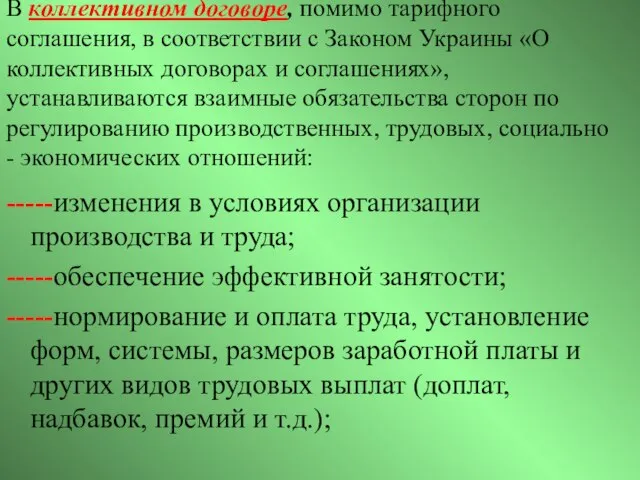 В коллективном договоре, помимо тарифного соглашения, в соответствии с Законом Украины «О коллективных договорах и соглашениях», устанавливаются взаимные обязательства сторон по регулированию производственных, трудовых, социально - экономических отношений:

-----изменения в условиях организации производства и труда;

-----обеспечение эффективной занятости;

-----нормирование и оплата труда, установление форм, системы, размеров заработной платы и других видов трудовых выплат (доплат, надбавок, премий и т.д.);